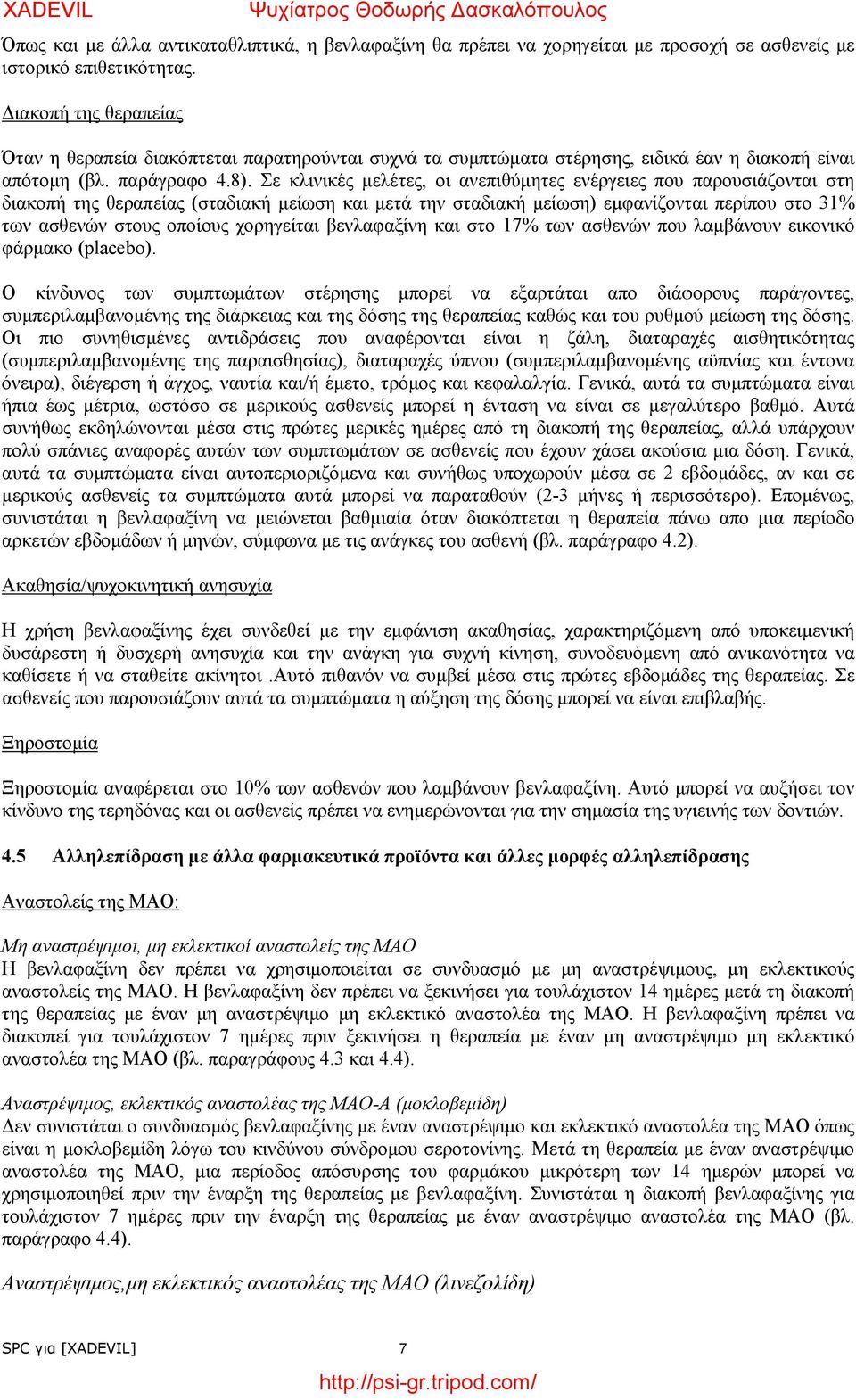 XADEVIL Ψυχίατρος Θοδωρής Δασκαλόπουλος

Όπως και με άλλα αντικαταθλιπτικά, η βενλαφαξίνη θα πρέπει να χορηγείται με προσοχή σε ασθενείς με ιστορικό επιθετικότητας.

Διακοπή της θεραπείας

Όταν η θεραπεία διακόπτεται παρατηρούνται συχνά τα συμπτώματα στέρησης, ειδικά έαν η διακοπή είναι απότομη (βλ. παράγραφο 4.8). Σε κλινικές μελέτες, οι ανεπιθύμητες ενέργειες που παρουσιάζονται στη διακοπή της θεραπείας (σταδιακή μείωση και μετά την σταδιακή μείωση) εμφανίζονται περίπου στο 31% των ασθενών στους οποίους χορηγείται βενλαφαξίνη και στο 17% των ασθενών που λαμβάνουν εικονικό φάρμακο (placebo).

Ο κίνδυνος των συμπτωμάτων στέρησης μπορεί να εξαρτάται απο διάφορους παράγοντες, συμπεριλαμβανομένης της διάρκειας και της δόσης της θεραπείας καθώς και του ρυθμού μείωση της δόσης. Οι πιο συνηθισμένες αντιδράσεις που αναφέρονται είναι η ζάλη, διαταραχές αισθητικότητας (συμπεριλαμβανομένης της παραισθησίας), διαταραχές ύπνου (συμπεριλαμβανομένης αϋπνίας και έντονα όνειρα), διέγερση ή άγχος, ναυτία και/ή έμετο, τρόμος και κεφαλαλγία. Γενικά, αυτά τα συμπτώματα είναι ήπια έως μέτρια, ωστόσο σε μερικούς ασθενείς μπορεί η ένταση να είναι σε μεγαλύτερο βαθμό. Αυτά συνήθως εκδηλώνονται μέσα στις πρώτες μερικές ημέρες από τη διακοπή της θεραπείας, αλλά υπάρχουν πολύ σπάνιες αναφορές αυτών των συμπτωμάτων σε ασθενείς που έχουν χάσει ακούσια μια δόση. Γενικά, αυτά τα συμπτώματα είναι αυτοπεριοριζόμενα και συνήθως υποχωρούν μέσα σε 2 εβδομάδες, αν και σε μερικούς ασθενείς τα συμπτώματα αυτά μπορεί να παραταθούν (2-3 μήνες ή περισσότερο). Επομένως, συνιστάται η βενλαφαξίνη να μειώνεται βαθμιαία όταν διακόπτεται η θεραπεία πάνω απο μια περίοδο αρκετών εβδομάδων ή μηνών, σύμφωνα με τις ανάγκες του ασθενή (βλ. παράγραφο 4.2).

Ακαθησία/ψυχοκινητική ανησυχία

Η χρήση βενλαφαξίνης έχει συνδεθεί με την εμφάνιση ακαθησίας, χαρακτηριζόμενη από υποκειμενική δυσάρεστη ή δυσχερή ανησυχία και την ανάγκη για συχνή κίνηση, συνοδευόμενη από ανικανότητα να καθίσετε ή να σταθείτε ακίνητοι .Αυτό πιθανόν να συμβεί μέσα στις πρώτες εβδομάδες της θεραπείας. Σε ασθενείς που παρουσιάζουν αυτά τα συμπτώματα η αύξηση της δόσης μπορεί να είναι επιβλαβής.

Ξηροστομία

Ξηροστομία αναφέρεται στο 10% των ασθενών που λαμβάνουν βενλαφαξίνη. Αυτό μπορεί να αυξήσει τον κίνδυνο της τερηδόνας και οι ασθενείς πρέπει να ενημερώνονται για την σημασία της υγιεινής των δοντιών.

4.5 Αλληλεπίδραση με άλλα φαρμακευτικά προϊόντα και άλλες μορφές αλληλεπίδρασης

Αναστολείς της ΜΑΟ:

Μη αναστρέψιμοι, μη εκλεκτικοί αναστολείς της ΜΑΟ
Η βενλαφαξίνη δεν πρέπει να χρησιμοποιείται σε συνδυασμό με μη αναστρέψιμους, μη εκλεκτικούς αναστολείς της ΜΑΟ. Η βενλαφαξίνη δεν πρέπει να ξεκινήσει για τουλάχιστον 14 ημέρες μετά τη διακοπή της θεραπείας με έναν μη αναστρέψιμο μη εκλεκτικό αναστολέα της ΜΑΟ. Η βενλαφαξίνη πρέπει να διακοπεί για τουλάχιστον 7 ημέρες πριν ξεκινήσει η θεραπεία με έναν μη αναστρέψιμο μη εκλεκτικό αναστολέα της ΜΑΟ (βλ. παραγράφους 4.3 και 4.4).

Αναστρέψιμος, εκλεκτικός αναστολέας της ΜΑΟ-Α (μοκλοβεμίδη)
Δεν συνιστάται ο συνδυασμός βενλαφαξίνης με έναν αναστρέψιμο και εκλεκτικό αναστολέα της ΜΑΟ όπως είναι η μοκλοβεμίδη λόγω του κινδύνου σύνδρομου σεροτονίνης. Μετά τη θεραπεία με έναν αναστρέψιμο αναστολέα της ΜΑΟ, μια περίοδος απόσυρσης του φαρμάκου μικρότερη των 14 ημερών μπορεί να χρησιμοποιηθεί πριν την έναρξη της θεραπείας με βενλαφαξίνη. Συνιστάται η διακοπή βενλαφαξίνης για τουλάχιστον 7 ημέρες πριν την έναρξη της θεραπείας με έναν αναστρέψιμο αναστολέα της ΜΑΟ (βλ. παράγραφο 4.4).

Αναστρέψιμος,μη εκλεκτικός αναστολέας της ΜΑΟ (λινεζολίδη)

SPC για [XADEVIL] 7

http://psi-gr.tripod.com/